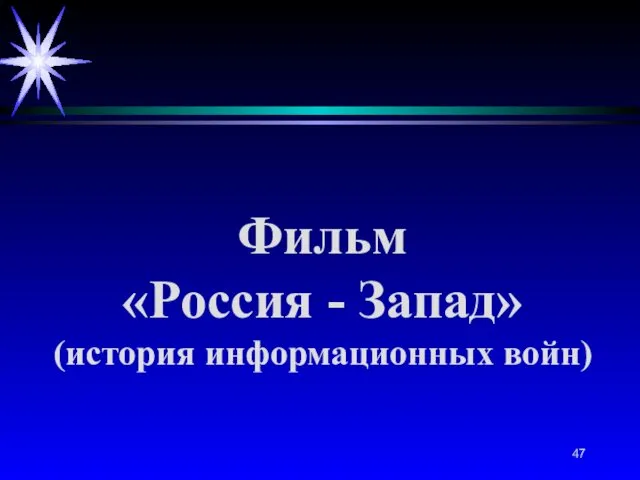 Фильм
«Россия - Запад»
(история информационных войн)

47